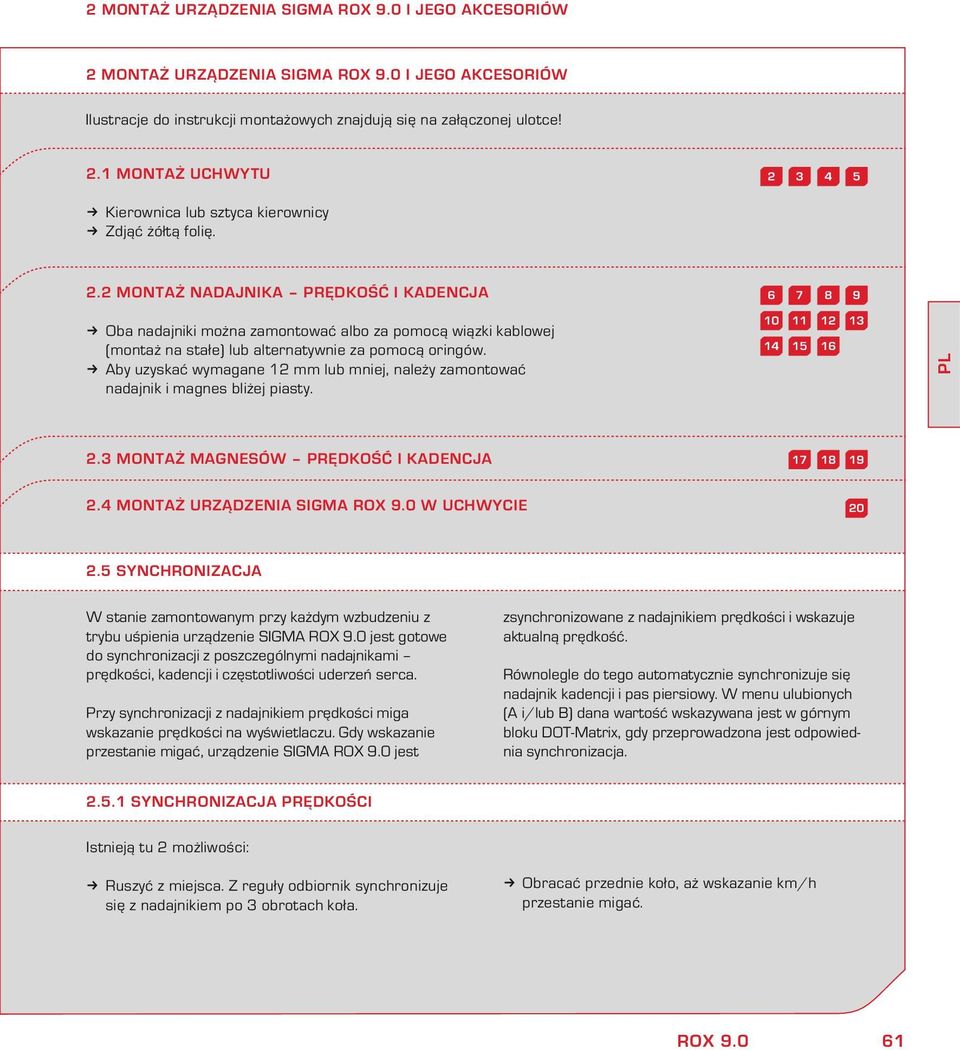 2 MONTAŻ URZĄDZENIA SIGMA ROX 9.0 I JEGO AKCESORIÓW

2 MONTAŻ URZĄDZENIA SIGMA ROX 9.0 I JEGO AKCESORIÓW

Ilustracje do instrukcji montażowych znajdują się na załączonej ulotce!

2.1 MONTAŻ UCHWYTU

2 3 4 5

→ Kierownica lub sztyca kierownicy
→ Zdjąć żółtą folię.

2.2 MONTAŻ NADAJNIKA – PRĘDKOŚĆ I KADENCJA

6 7 8 9
10 11 12 13
14 15 16

→ Oba nadajniki można zamontować albo za pomocą wiązki kablowej (montaż na stałe) lub alternatywnie za pomocą oringów.
→ Aby uzyskać wymagane 12 mm lub mniej, należy zamontować nadajnik i magnes bliżej piasty.

PL

2.3 MONTAŻ MAGNESÓW – PRĘDKOŚĆ I KADENCJA

17 18 19

2.4 MONTAŻ URZĄDZENIA SIGMA ROX 9.0 W UCHWYCIE

20

2.5 SYNCHRONIZACJA

W stanie zamontowanym przy każdym wzbudzeniu z trybu uśpienia urządzenie SIGMA ROX 9.0 jest gotowe do synchronizacji z poszczególnymi nadajnikami – prędkości, kadencji i częstotliwości uderzeń serca.

Przy synchronizacji z nadajnikiem prędkości miga wskazanie prędkości na wyświetlaczu. Gdy wskazanie przestanie migać, urządzenie SIGMA ROX 9.0 jest

zsynchronizowane z nadajnikiem prędkości i wskazuje aktualną prędkość.

Równolegle do tego automatycznie synchronizuje się nadajnik kadencji i pas piersiowy. W menu ulubionych (A i/lub B) dana wartość wskazywana jest w górnym bloku DOT-Matrix, gdy przeprowadzona jest odpowiednia synchronizacja.

2.5.1 SYNCHRONIZACJA PRĘDKOŚCI

Istnieją tu 2 możliwości:

→ Ruszyć z miejsca. Z reguły odbiornik synchronizuje się z nadajnikiem po 3 obrotach koła.

→ Obracać przednie koło, aż wskazanie km/h przestanie migać.

ROX 9.0 61